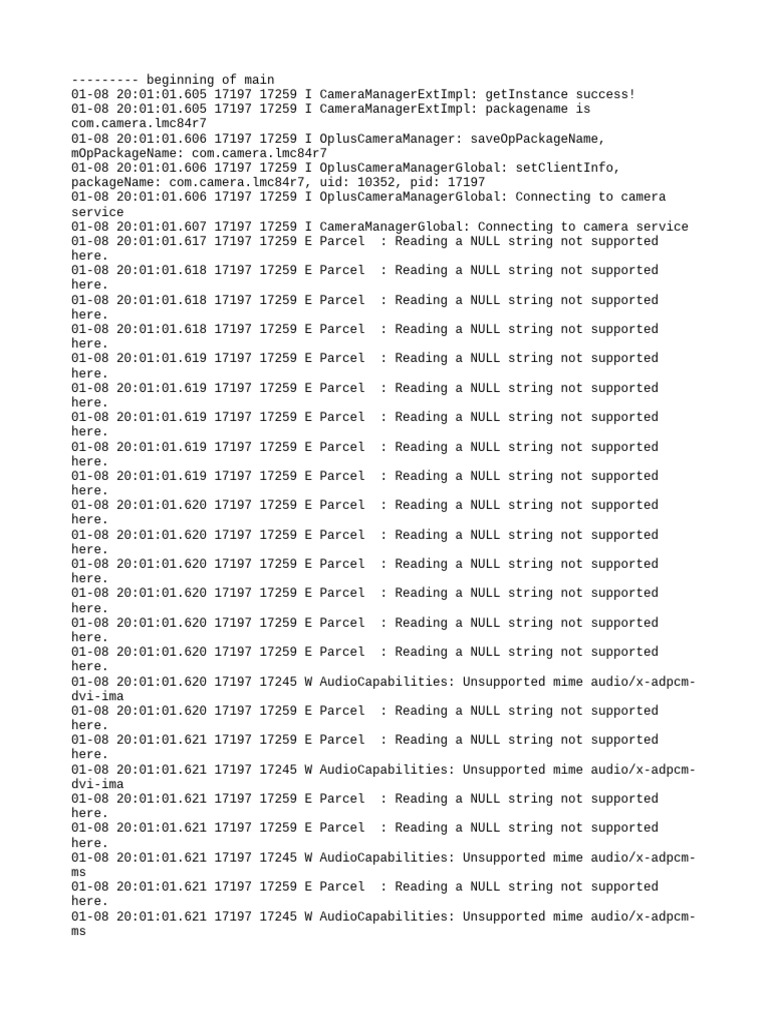 --------- beginning of main
01-08 20:01:01.605 17197 17259 I CameraManagerExtImpl: getInstance success!
01-08 20:01:01.605 17197 17259 I CameraManagerExtImpl: packagename is com.camera.lmc84r7
01-08 20:01:01.606 17197 17259 I OplusCameraManager: saveOpPackageName, mOpPackageName: com.camera.lmc84r7
01-08 20:01:01.606 17197 17259 I OplusCameraManagerGlobal: setClientInfo, packageName: com.camera.lmc84r7, uid: 10352, pid: 17197
01-08 20:01:01.606 17197 17259 I OplusCameraManagerGlobal: Connecting to camera service
01-08 20:01:01.607 17197 17259 I CameraManagerGlobal: Connecting to camera service
01-08 20:01:01.617 17197 17259 E Parcel  : Reading a NULL string not supported here.
01-08 20:01:01.618 17197 17259 E Parcel  : Reading a NULL string not supported here.
01-08 20:01:01.618 17197 17259 E Parcel  : Reading a NULL string not supported here.
01-08 20:01:01.618 17197 17259 E Parcel  : Reading a NULL string not supported here.
01-08 20:01:01.619 17197 17259 E Parcel  : Reading a NULL string not supported here.
01-08 20:01:01.619 17197 17259 E Parcel  : Reading a NULL string not supported here.
01-08 20:01:01.619 17197 17259 E Parcel  : Reading a NULL string not supported here.
01-08 20:01:01.619 17197 17259 E Parcel  : Reading a NULL string not supported here.
01-08 20:01:01.619 17197 17259 E Parcel  : Reading a NULL string not supported here.
01-08 20:01:01.620 17197 17259 E Parcel  : Reading a NULL string not supported here.
01-08 20:01:01.620 17197 17259 E Parcel  : Reading a NULL string not supported here.
01-08 20:01:01.620 17197 17259 E Parcel  : Reading a NULL string not supported here.
01-08 20:01:01.620 17197 17259 E Parcel  : Reading a NULL string not supported here.
01-08 20:01:01.620 17197 17259 E Parcel  : Reading a NULL string not supported here.
01-08 20:01:01.620 17197 17259 E Parcel  : Reading a NULL string not supported here.
01-08 20:01:01.620 17197 17245 W AudioCapabilities: Unsupported mime audio/x-adpcm-dvi-ima
01-08 20:01:01.620 17197 17259 E Parcel  : Reading a NULL string not supported here.
01-08 20:01:01.621 17197 17259 E Parcel  : Reading a NULL string not supported here.
01-08 20:01:01.621 17197 17245 W AudioCapabilities: Unsupported mime audio/x-adpcm-dvi-ima
01-08 20:01:01.621 17197 17259 E Parcel  : Reading a NULL string not supported here.
01-08 20:01:01.621 17197 17259 E Parcel  : Reading a NULL string not supported here.
01-08 20:01:01.621 17197 17245 W AudioCapabilities: Unsupported mime audio/x-adpcm-ms
01-08 20:01:01.621 17197 17259 E Parcel  : Reading a NULL string not supported here.
01-08 20:01:01.621 17197 17245 W AudioCapabilities: Unsupported mime audio/x-adpcm-ms